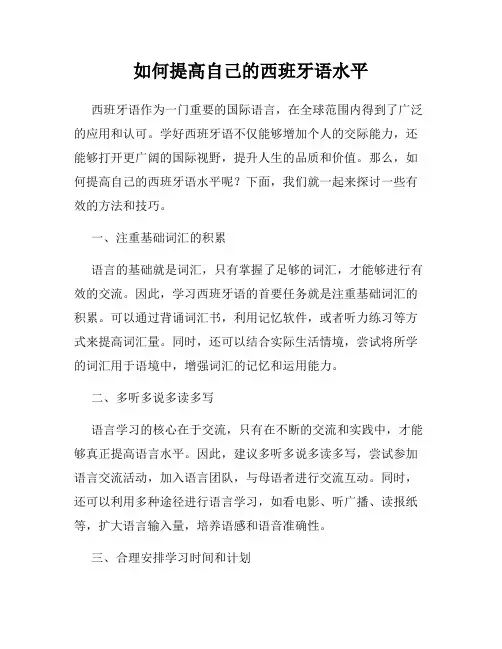 如何提高自己的西班牙语水平

西班牙语作为一门重要的国际语言，在全球范围内得到了广泛的应用和认可。学好西班牙语不仅能够增加个人的交际能力，还能够打开更广阔的国际视野，提升人生的品质和价值。那么，如何提高自己的西班牙语水平呢？下面，我们就一起来探讨一些有效的方法和技巧。

一、注重基础词汇的积累

语言的基础就是词汇，只有掌握了足够的词汇，才能够进行有效的交流。因此，学习西班牙语的首要任务就是注重基础词汇的积累。可以通过背诵词汇书，利用记忆软件，或者听力练习等方式来提高词汇量。同时，还可以结合实际生活情境，尝试将所学的词汇用于语境中，增强词汇的记忆和运用能力。

二、多听多说多读多写

语言学习的核心在于交流，只有在不断的交流和实践中，才能够真正提高语言水平。因此，建议多听多说多读多写，尝试参加语言交流活动，加入语言团队，与母语者进行交流互动。同时，还可以利用多种途径进行语言学习，如看电影、听广播、读报纸等，扩大语言输入量，培养语感和语音准确性。

三、合理安排学习时间和计划